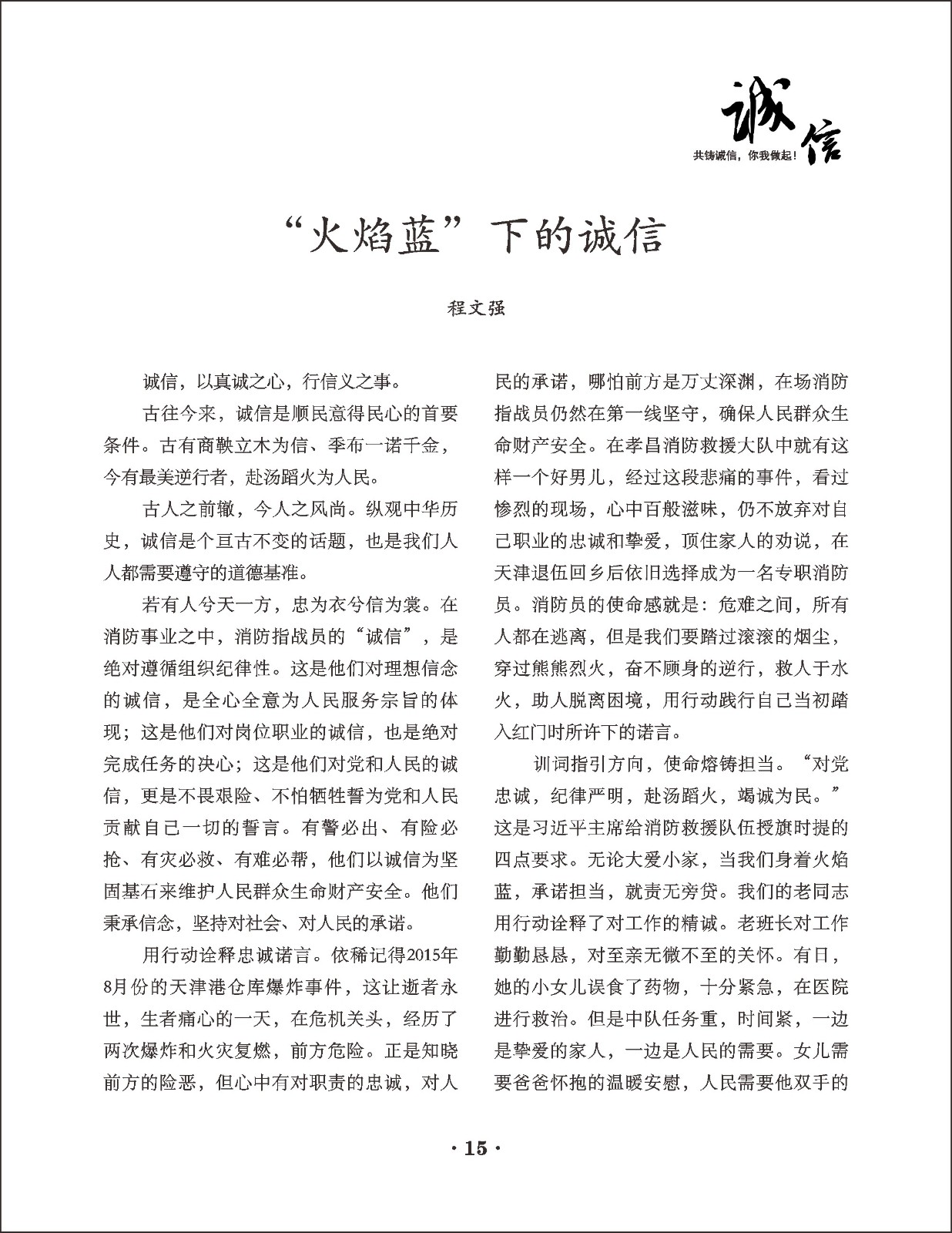 诚信
共铸诚信，你我做起！

“火焰蓝”下的诚信

程文强

诚信，以真诚之心，行信义之事。

古往今来，诚信是顺民意得民心的首要条件。古有商鞅立木为信、季布一诺千金，今有最美逆行者，赴汤蹈火为人民。

古人之前辙，今人之风尚。纵观中华历史，诚信是个亘古不变的话题，也是我们人人都需要遵守的道德基准。

若有人兮天一方，忠为衣兮信为裳。在消防事业之中，消防指战员的“诚信”，是绝对遵循组织纪律性。这是他们对理想信念的诚信，是全心全意为人民服务宗旨的体现；这是他们对岗位职业的诚信，也是绝对完成任务的决心；这是他们对党和人民的诚信，更是不畏艰险、不怕牺牲誓为党和人民贡献自己一切的誓言。有警必出、有险必抢、有灾必救、有难必帮，他们以诚信为坚固基石来维护人民群众生命财产安全。他们秉承信念，坚持对社会、对人民的承诺。

用行动诠释忠诚诺言。依稀记得2015年8月份的天津港仓库爆炸事件，这让逝者永世，生者痛心的一天，在危机关头，经历了两次爆炸和火灾复燃，前方危险。正是知晓前方的险恶，但心中有对职责的忠诚，对人民的承诺，哪怕前方是万丈深渊，在场消防指战员仍然在第一线坚守，确保人民群众生命财产安全。在孝昌消防救援大队中就有这样一个好男儿，经过这段悲痛的事件，看过惨烈的现场，心中百般滋味，仍不放弃对自己职业的忠诚和挚爱，顶住家人的劝说，在天津退伍回乡后依旧选择成为一名专职消防员。消防员的使命感就是：危难之间，所有人都在逃离，但是我们要踏过滚滚的烟尘，穿过熊熊烈火，奋不顾身的逆行，救人于水火，助人脱离困境，用行动践行自己当初踏入红门时所许下的诺言。

训词指引方向，使命熔铸担当。“对党忠诚，纪律严明，赴汤蹈火，竭诚为民。”这是习近平主席给消防救援队伍授旗时提的四点要求。无论大爱小家，当我们身着火焰蓝，承诺担当，就责无旁贷。我们的老同志用行动诠释了对工作的精诚。老班长对工作勤勤恳恳，对至亲无微不至的关怀。有日，她的小女儿误食了药物，十分紧急，在医院进行救治。但是中队任务重，时间紧，一边是挚爱的家人，一边是人民的需要。女儿需要爸爸怀抱的温暖安慰，人民需要他双手的

· 15 ·